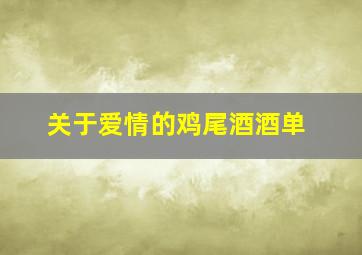 关于爱情的鸡尾酒酒单